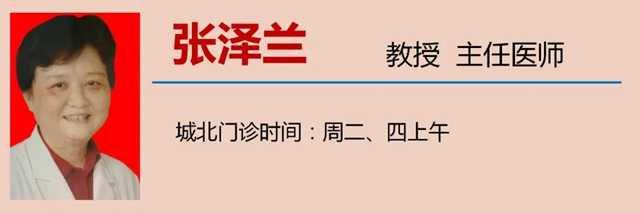 张泽兰

教授 主任医师

城北门诊时间：周二、四上午